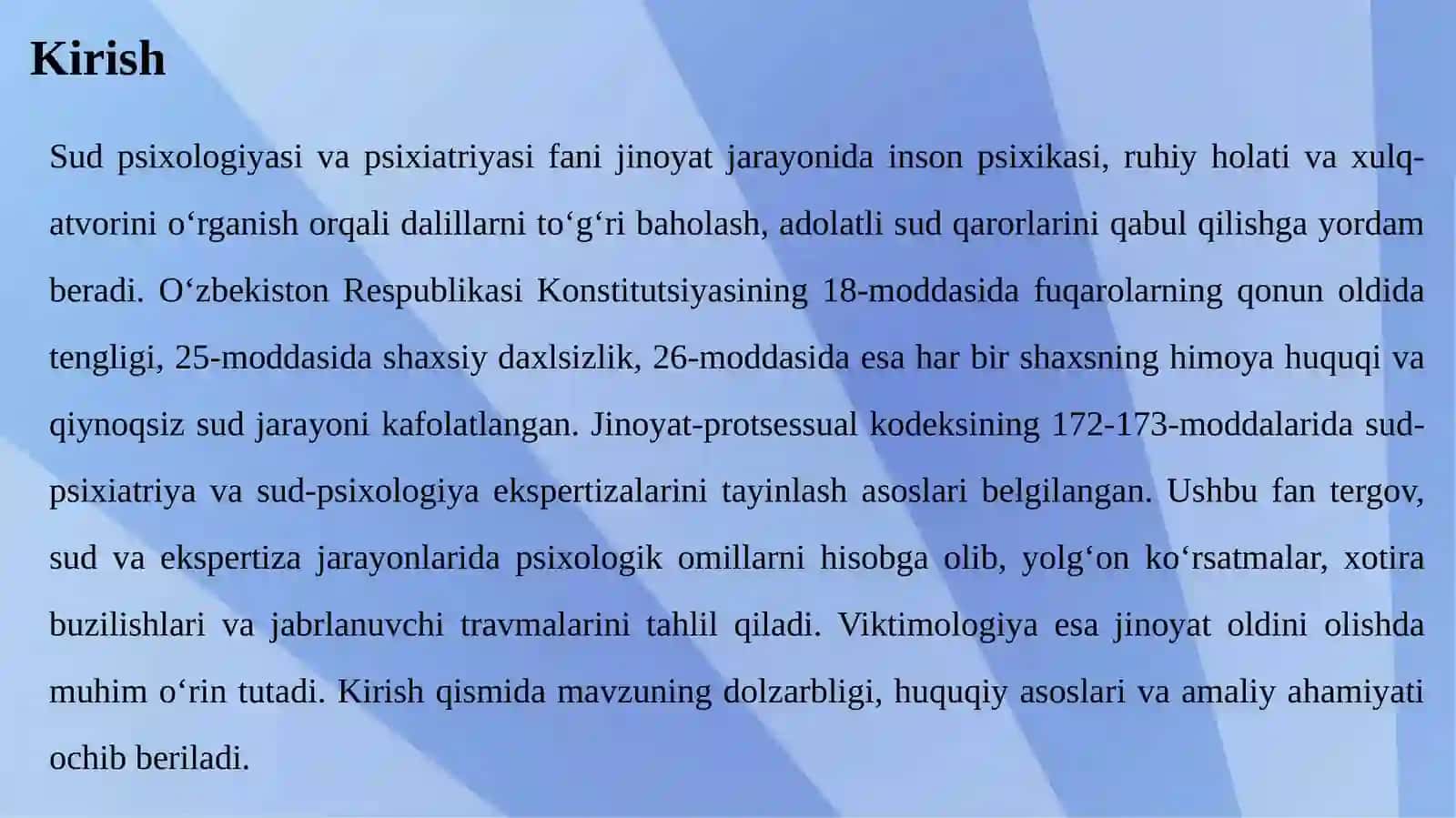 Kirish

Sud psixologiyasi va psixiatriyasi fani jinoyat jarayonida inson psixikasi, ruhiy holati va xulq-atvorini o‘rganish orqali dalillarni to‘g‘ri baholash, adolatli sud qarorlarini qabul qilishga yordam beradi. O‘zbekiston Respublikasi Konstitutsiyasining 18-moddasida fuqarolarning qonun oldida tengligi, 25-moddasida shaxsiy daxlsizlik, 26-moddasida esa har bir shaxsning himoya huquqi va qiynoqsiz sud jarayoni kafolatlangan. Jinoyat-protsessual kodeksining 172-173-moddalarida sud-psixiatriya va sud-psixologiya ekspertizalarini tayinlash asoslari belgilangan. Ushbu fan tergov, sud va ekspertiza jarayonlarida psixologik omillarni hisobga olib, yolg‘on ko‘rsatmalar, xotira buzilishlari va jabrlanuvchi travmalarini tahlil qiladi. Viktimologiya esa jinoyat oldini olishda muhim o‘rin tutadi. Kirish qismida mavzuning dolzarbligi, huquqiy asoslari va amaliy ahamiyati ochib beriladi.